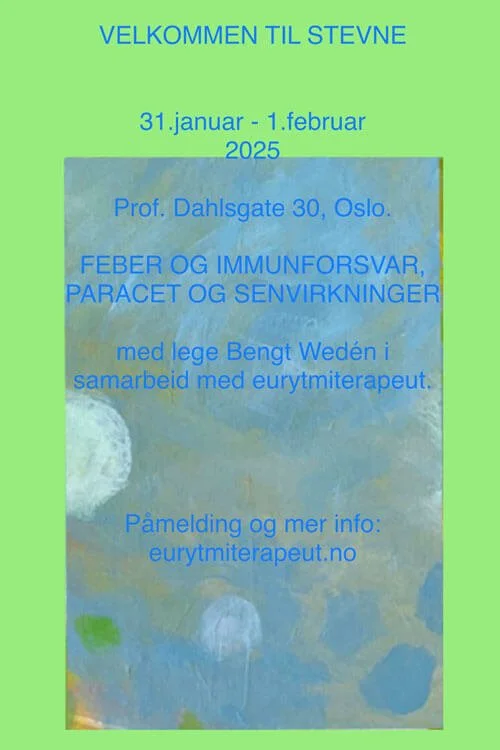 VELKOMMEN TIL STEVNE

31.januar - 1.februar
2025

Prof. Dahlsgate 30, Oslo.

FEBER OG IMMUNFORSVAR,
PARACET OG SENVIRKNINGER

med lege Bengt Wedén i samarbeid med eurytmiterapeut.

Påmelding og mer info:
eurytmiterapeut.no